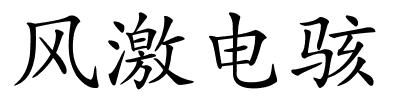 风激电骇